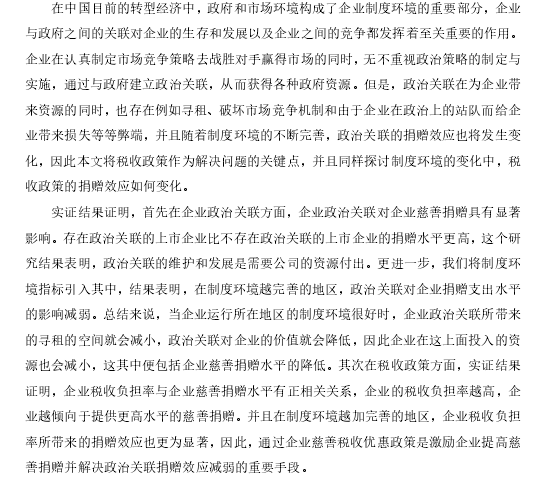 在中国目前的转型经济中，政府和市场环境构成了企业制度环境的重要部分，企业与政府之间的关联对企业的生存和发展以及企业之间的竞争都发挥着至关重要的作用。企业在认真制定市场竞争策略去战胜对手赢得市场的同时，无不重视政治策略的制定与实施，通过与政府建立政治关联，从而获得各种政府资源。但是，政治关联在为企业带来资源的同时，也存在例如寻租、破坏市场竞争机制和由于企业在政治上的站队而给企业带来损失等等弊端，并且随着制度环境的不断完善，政治关联的捐赠效应也将发生变化，因此本文将税收政策作为解决问题的关键点，并且同样探讨制度环境的变化中，税收政策的捐赠效应如何变化。

实证结果证明，首先在企业政治关联方面，企业政治关联对企业慈善捐赠具有显著影响。存在政治关联的上市企业比不存在政治关联的上市企业的捐赠水平更高，这个研究结果表明，政治关联的维护和发展是需要公司的资源付出。更进一步，我们将制度环境指标引入其中，结果表明，在制度环境越完善的地区，政治关联对企业捐赠支出水平的影响减弱。总结来说，当企业运行所在地区的制度环境很好时，企业政治关联所带来的寻租的空间就会减小，政治关联对企业的价值就会降低，因此企业在这上面投入的资源也会减小，这其中便包括企业慈善捐赠水平的降低。其次在税收政策方面，实证结果证明，企业税收负担率与企业慈善捐赠水平有正相关关系，企业的税收负担率越高，企业越倾向于提供更高水平的慈善捐赠。并且在制度环境越加完善的地区，企业税收负担率所带来的捐赠效应也更为显著，因此，通过企业慈善税收优惠政策是激励企业提高慈善捐赠并解决政治关联捐赠效应减弱的重要手段。